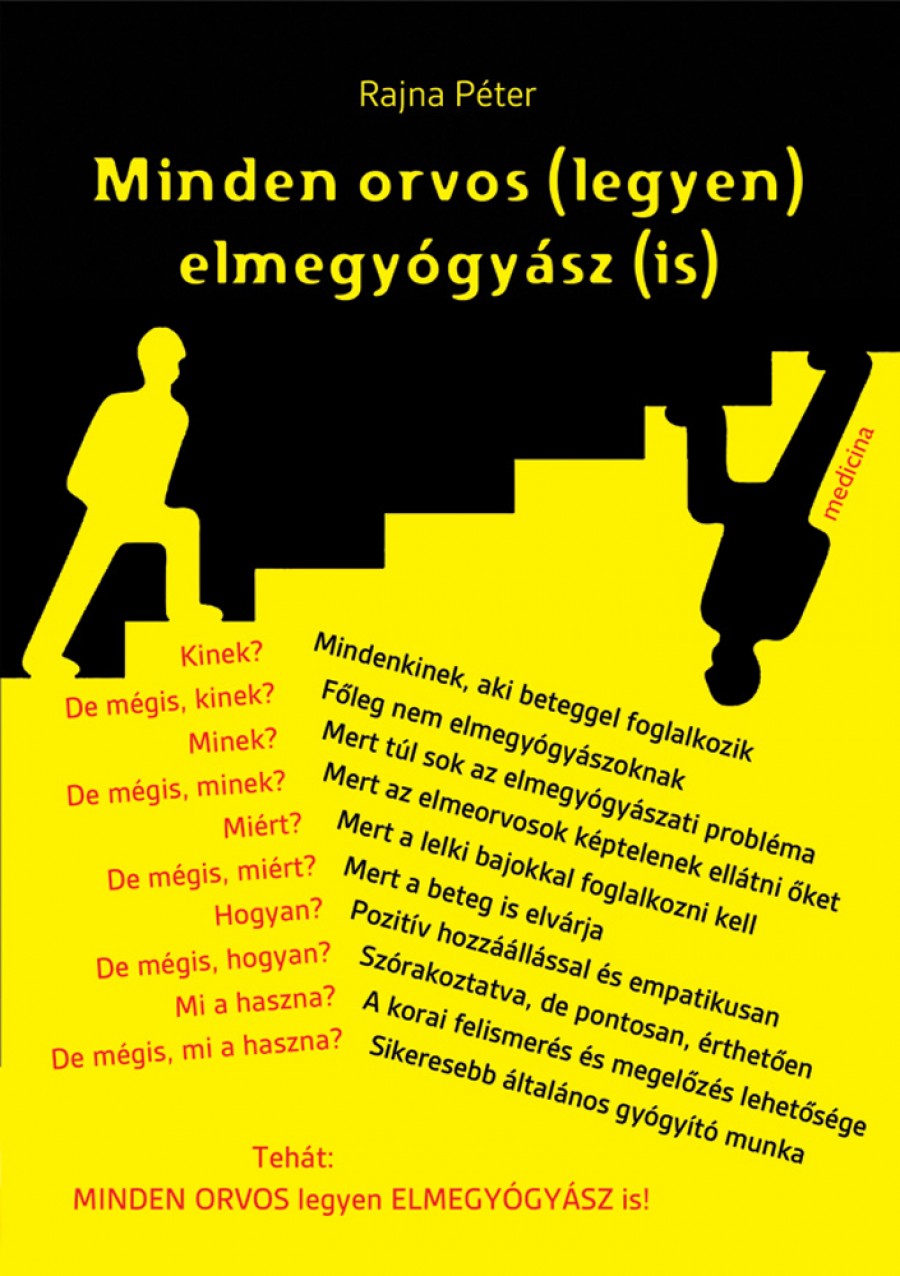 Rajna Péter

Minden orvos (legyen) elmegyógyász (is)

medicina

Kinek? Mindenkinek, aki beteggel foglalkozik
De mégis, kinek? Főleg nem elmegyógyászoknak
Minek? Mert túl sok az elmegyógyászati probléma
De mégis, minek? Mert az elmeorvosok képtelenek ellátni őket
Miért? Mert a lelki bajokkal foglalkozni kell
De mégis, miért? Mert a beteg is elvárja
Hogyan? Pozitív hozzáállással és empatikusan
De mégis, hogyan? Szórakoztatva, de pontosan, érthetően
Mi a haszna? A korai felismerés és megelőzés lehetősége
De mégis, mi a haszna? Sikeresebb általános gyógyító munka

Tehát:
MINDEN ORVOS legyen ELMEGYÓGYÁSZ is!